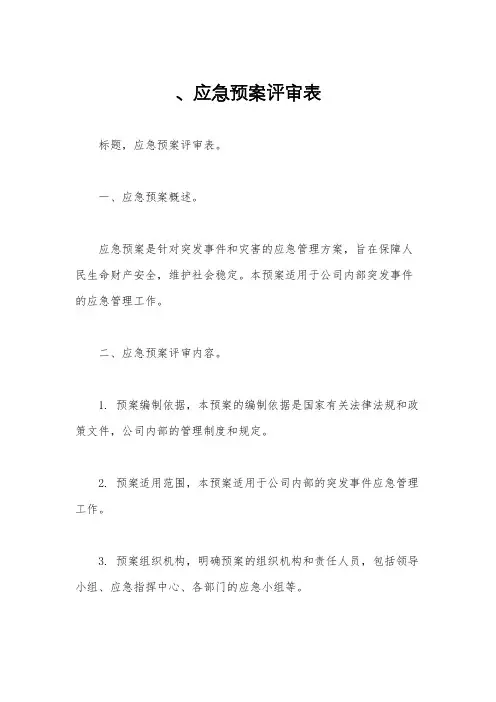 、应急预案评审表

标题，应急预案评审表。

一、应急预案概述。

应急预案是针对突发事件和灾害的应急管理方案，旨在保障人民生命财产安全，维护社会稳定。本预案适用于公司内部突发事件的应急管理工作。

二、应急预案评审内容。

1. 预案编制依据，本预案的编制依据是国家有关法律法规和政策文件，公司内部的管理制度和规定。

2. 预案适用范围，本预案适用于公司内部的突发事件应急管理工作。

3. 预案组织机构，明确预案的组织机构和责任人员，包括领导小组、应急指挥中心、各部门的应急小组等。